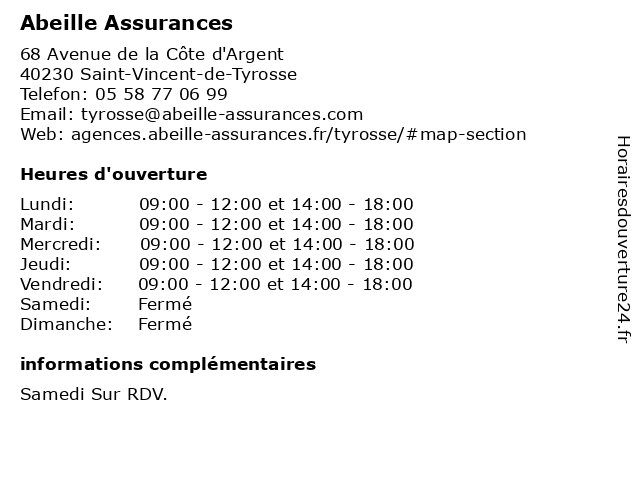 Abeille Assurances

68 Avenue de la Côte d'Argent
40230 Saint-Vincent-de-Tyrosse
Telefon: 05 58 77 06 99
Email: tyrosse@abeille-assurances.com
Web: agences.abeille-assurances.fr/tyrosse/#map-section

Heures d'ouverture

| | |
|---|---|
| Lundi: | 09:00 - 12:00 et 14:00 - 18:00 |
| Mardi: | 09:00 - 12:00 et 14:00 - 18:00 |
| Mercredi: | 09:00 - 12:00 et 14:00 - 18:00 |
| Jeudi: | 09:00 - 12:00 et 14:00 - 18:00 |
| Vendredi: | 09:00 - 12:00 et 14:00 - 18:00 |
| Samedi: | Fermé |
| Dimanche: | Fermé |

informations complémentaires

Samedi Sur RDV.

Horairesdouverture24.fr